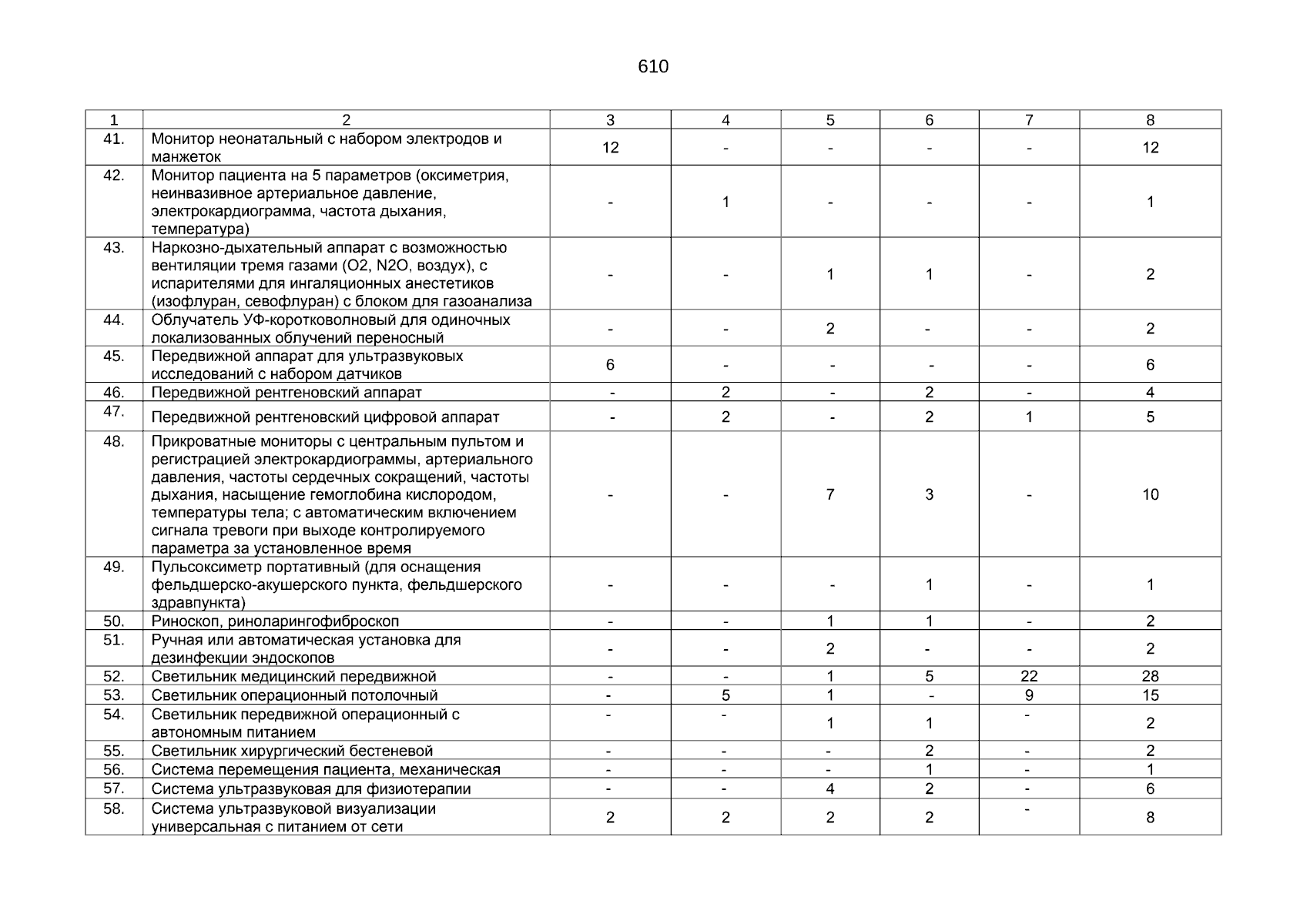 610

| 1 | 2 | 3 | 4 | 5 | 6 | 7 | 8 |
|---|---|---|---|---|---|---|---|
| 41. | Монитор неонатальный с набором электродов и манжеток | 12 | - | - | - | - | 12 |
| 42. | Монитор пациента на 5 параметров (оксиметрия, неинвазивное артериальное давление, электрокардиограмма, частота дыхания, температура) | - | 1 | - | - | - | 1 |
| 43. | Наркозно-дыхательный аппарат с возможностью вентиляции тремя газами (O2, N2O, воздух), с испарителями для ингаляционных анестетиков (изофлуран, севофлуран) с блоком для газоанализа | - | - | 1 | 1 | - | 2 |
| 44. | Облучатель УФ-коротковолновый для одиночных локализованных облучений переносный | - | - | 2 | - | - | 2 |
| 45. | Передвижной аппарат для ультразвуковых исследований с набором датчиков | 6 | - | - | - | - | 6 |
| 46. | Передвижной рентгеновский аппарат | - | 2 | - | 2 | - | 4 |
| 47. | Передвижной рентгеновский цифровой аппарат | - | 2 | - | 2 | 1 | 5 |
| 48. | Прикроватные мониторы с центральным пультом и регистрацией электрокардиограммы, артериального давления, частоты сердечных сокращений, частоты дыхания, насыщение гемоглобина кислородом, температуры тела; с автоматическим включением сигнала тревоги при выходе контролируемого параметра за установленное время | - | - | 7 | 3 | - | 10 |
| 49. | Пульсоксиметр портативный (для оснащения фельдшерско-акушерского пункта, фельдшерского здравпункта) | - | - | - | 1 | - | 1 |
| 50. | Риноскоп, риноларингофиброскоп | - | - | 1 | 1 | - | 2 |
| 51. | Ручная или автоматическая установка для дезинфекции эндоскопов | - | - | 2 | - | - | 2 |
| 52. | Светильник медицинский передвижной | - | - | 1 | 5 | 22 | 28 |
| 53. | Светильник операционный потолочный | - | 5 | 1 | - | 9 | 15 |
| 54. | Светильник передвижной операционный с автономным питанием | - | - | 1 | 1 | - | 2 |
| 55. | Светильник хирургический бестеневой | - | - | - | 2 | - | 2 |
| 56. | Система перемещения пациента, механическая | - | - | - | 1 | - | 1 |
| 57. | Система ультразвуковая для физиотерапии | - | - | 4 | 2 | - | 6 |
| 58. | Система ультразвуковой визуализации универсальная с питанием от сети | 2 | 2 | 2 | 2 | - | 8 |